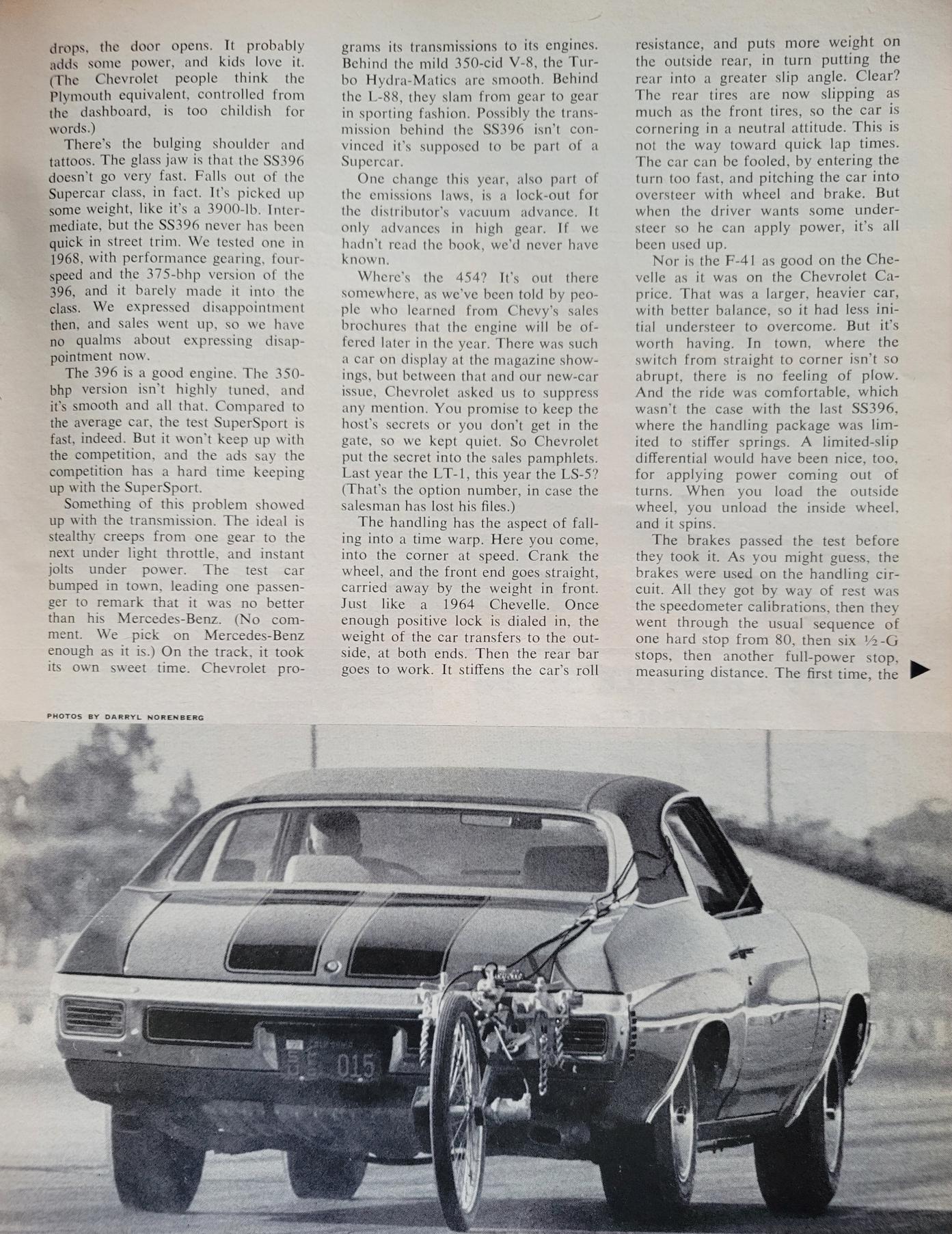 drops, the door opens. It probably adds some power, and kids love it. (The Chevrolet people think the Plymouth equivalent, controlled from the dashboard, is too childish for words.)

There's the bulging shoulder and tattoos. The glass jaw is that the SS396 doesn't go very fast. Falls out of the Supercar class, in fact. It's picked up some weight, like it's a 3900-lb. Intermediate, but the SS396 never has been quick in street trim. We tested one in 1968, with performance gearing, four-speed and the 375-bhp version of the 396, and it barely made it into the class. We expressed disappointment then, and sales went up, so we have no qualms about expressing disappointment now.

The 396 is a good engine. The 350-bhp version isn't highly tuned, and it's smooth and all that. Compared to the average car, the test SuperSport is fast, indeed. But it won't keep up with the competition, and the ads say the competition has a hard time keeping up with the SuperSport.

Something of this problem showed up with the transmission. The ideal is stealthy creeps from one gear to the next under light throttle, and instant jolts under power. The test car bumped in town, leading one passenger to remark that it was no better than his Mercedes-Benz. (No comment. We pick on Mercedes-Benz enough as it is.) On the track, it took its own sweet time. Chevrolet programs its transmissions to its engines. Behind the mild 350-cid V-8, the Turbo Hydra-Matics are smooth. Behind the L-88, they slam from gear to gear in sporting fashion. Possibly the transmission behind the SS396 isn't convinced it's supposed to be part of a Supercar.

One change this year, also part of the emissions laws, is a lock-out for the distributor's vacuum advance. It only advances in high gear. If we hadn't read the book, we'd never have known.

Where's the 454? It's out there somewhere, as we've been told by people who learned from Chevy's sales brochures that the engine will be offered later in the year. There was such a car on display at the magazine showings, but between that and our new-car issue, Chevrolet asked us to suppress any mention. You promise to keep the host's secrets or you don't get in the gate, so we kept quiet. So Chevrolet put the secret into the sales pamphlets. Last year the LT-1, this year the LS-5? (That's the option number, in case the salesman has lost his files.)

The handling has the aspect of falling into a time warp. Here you come, into the corner at speed. Crank the wheel, and the front end goes straight, carried away by the weight in front. Just like a 1964 Chevelle. Once enough positive lock is dialed in, the weight of the car transfers to the outside, at both ends. Then the rear bar goes to work. It stiffens the car's roll resistance, and puts more weight on the outside rear, in turn putting the rear into a greater slip angle. Clear? The rear tires are now slipping as much as the front tires, so the car is cornering in a neutral attitude. This is not the way toward quick lap times. The car can be fooled, by entering the turn too fast, and pitching the car into oversteer with wheel and brake. But when the driver wants some understeer so he can apply power, it's all been used up.

Nor is the F-41 as good on the Chevelle as it was on the Chevrolet Caprice. That was a larger, heavier car, with better balance, so it had less initial understeer to overcome. But it's worth having. In town, where the switch from straight to corner isn't so abrupt, there is no feeling of plow. And the ride was comfortable, which wasn't the case with the last SS396, where the handling package was limited to stiffer springs. A limited-slip differential would have been nice, too, for applying power coming out of turns. When you load the outside wheel, you unload the inside wheel, and it spins.

The brakes passed the test before they took it. As you might guess, the brakes were used on the handling circuit. All they got by way of rest was the speedometer calibrations, then they went through the usual sequence of one hard stop from 80, then six ½-G stops, then another full-power stop, measuring distance. The first time, the

PHOTOS BY DARRYL NORENBERG

015